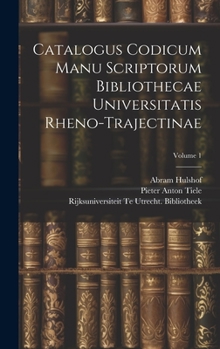 Catalogus Codicum Manu Scriptorum Bibliothecae Universitatis Rheno-Trajectinae

Volume 1

Abram Hulshof
Pieter Anton Tiele
Rijksuniversiteit Te Utrecht. Bibliotheek